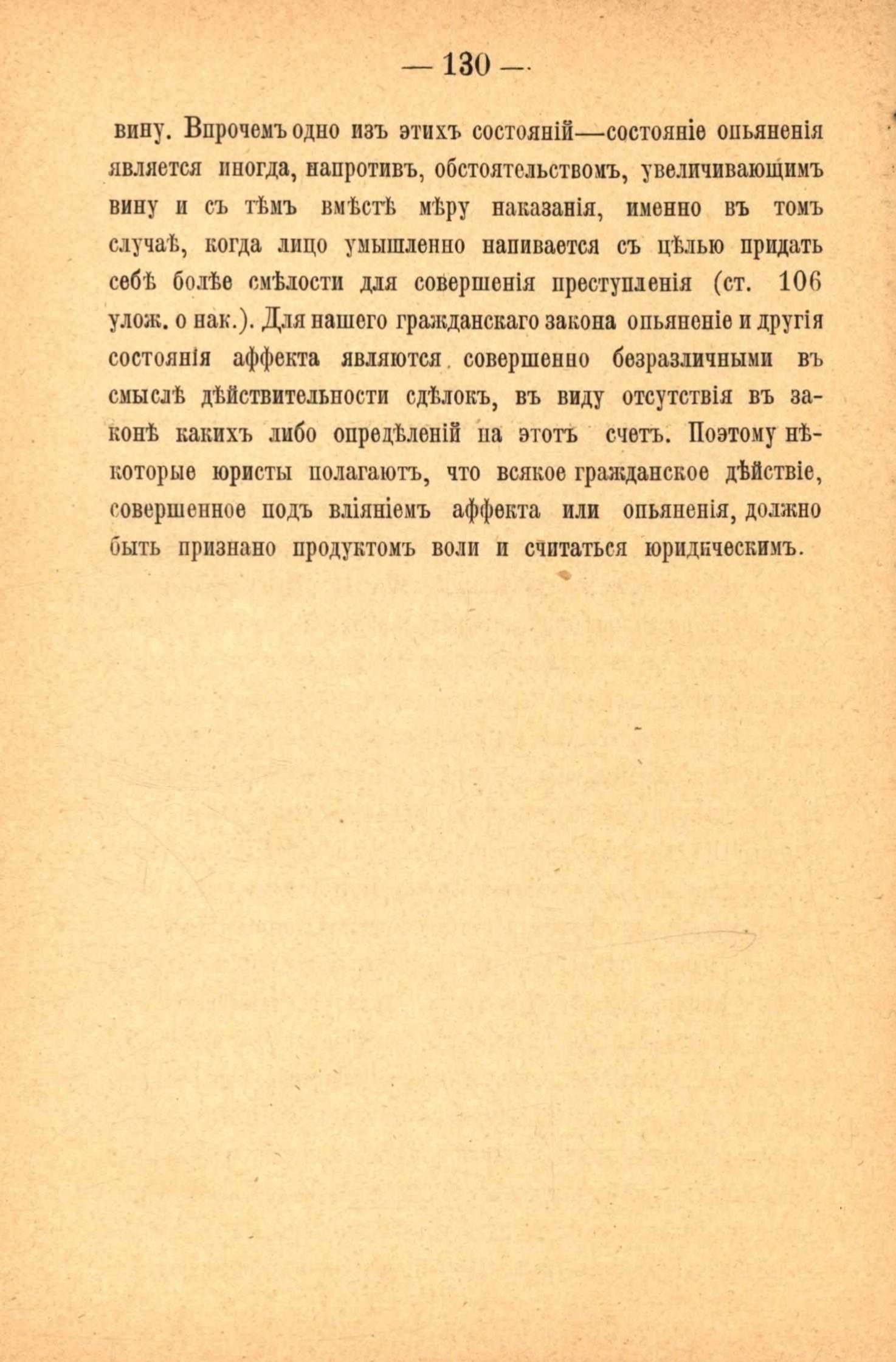 — 130 —

вину. Впрочемъ одно изъ этихъ состояній—состояніе опьяненія является иногда, напротивъ, обстоятельствомъ, увеличивающимъ вину и съ тѣмъ вмѣстѣ мѣру наказанія, именно въ томъ случаѣ, когда лицо умышленно напивается съ цѣлью придать себѣ болѣе смѣлости для совершенія преступленія (ст. 106 улож. о нак.). Для нашего гражданскаго закона опьяненіе и другія состоянія аффекта являются совершенно безразличными въ смыслѣ дѣйствительности сдѣлокъ, въ виду отсутствія въ законѣ какихъ либо опредѣленій на этотъ счетъ. Поэтому нѣкоторые юристы полагаютъ, что всякое гражданское дѣйствіе, совершенное подъ вліяніемъ аффекта или опьяненія, должно быть признано продуктомъ воли и считаться юридическимъ.